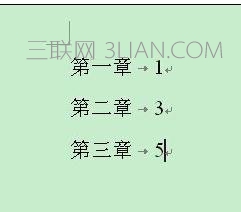 三联网 3LIAN.COM

第一章 → 1

第二章 → 3

第三章 → 5